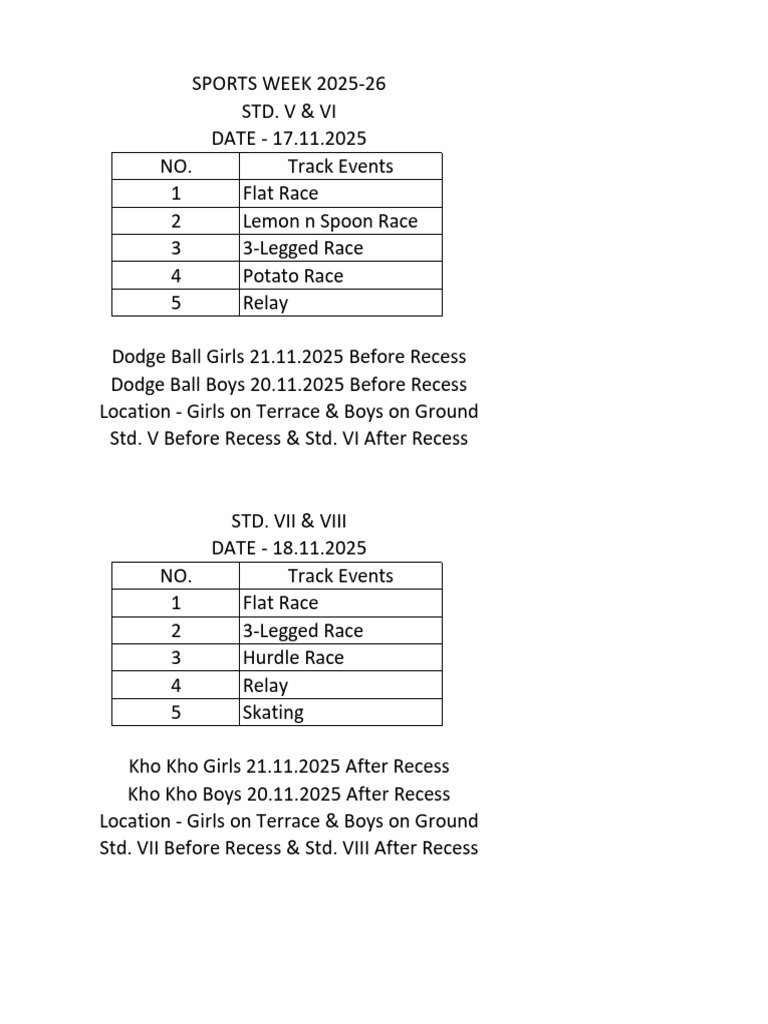 SPORTS WEEK 2025-26
STD. V & VI
DATE - 17.11.2025

| NO. | Track Events |
|---|---|
| 1 | Flat Race |
| 2 | Lemon n Spoon Race |
| 3 | 3-Legged Race |
| 4 | Potato Race |
| 5 | Relay |

Dodge Ball Girls 21.11.2025 Before Recess
Dodge Ball Boys 20.11.2025 Before Recess
Location - Girls on Terrace & Boys on Ground
Std. V Before Recess & Std. VI After Recess

STD. VII & VIII
DATE - 18.11.2025

| NO. | Track Events |
|---|---|
| 1 | Flat Race |
| 2 | 3-Legged Race |
| 3 | Hurdle Race |
| 4 | Relay |
| 5 | Skating |

Kho Kho Girls 21.11.2025 After Recess
Kho Kho Boys 20.11.2025 After Recess
Location - Girls on Terrace & Boys on Ground
Std. VII Before Recess & Std. VIII After Recess